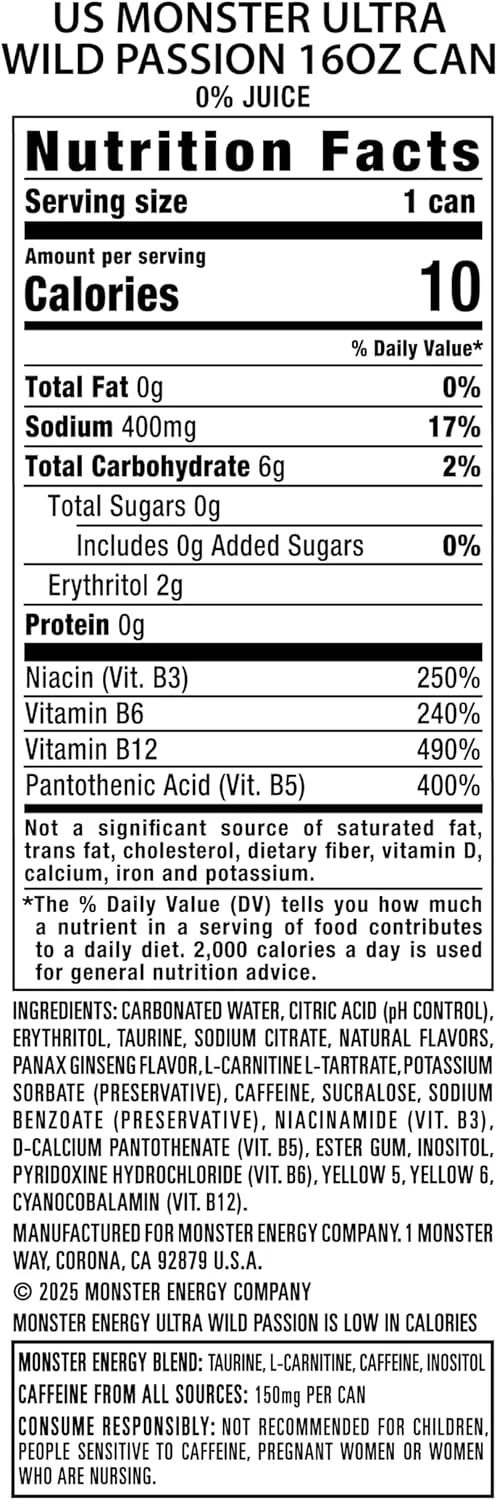 US MONSTER ULTRA
WILD PASSION 16OZ CAN
0% JUICE

Nutrition Facts

Serving size 1 can

Amount per serving
Calories 10

% Daily Value*

Total Fat 0g 0%

Sodium 400mg 17%

Total Carbohydrate 6g 2%

Total Sugars 0g

Includes 0g Added Sugars 0%

Erythritol 2g

Protein 0g

Niacin (Vit. B3) 250%

Vitamin B6 240%

Vitamin B12 490%

Pantothenic Acid (Vit. B5) 400%

Not a significant source of saturated fat, trans fat, cholesterol, dietary fiber, vitamin D, calcium, iron and potassium.

*The % Daily Value (DV) tells you how much a nutrient in a serving of food contributes to a daily diet. 2,000 calories a day is used for general nutrition advice.

INGREDIENTS: CARBONATED WATER, CITRIC ACID (pH CONTROL), ERYTHRITOL, TAURINE, SODIUM CITRATE, NATURAL FLAVORS, PANAX GINSENG FLAVOR, L-CARNITINE L-TARTRATE, POTASSIUM SORBATE (PRESERVATIVE), CAFFEINE, SUCRALOSE, SODIUM BENZOATE (PRESERVATIVE), NIACINAMIDE (VIT. B3), D-CALCIUM PANTOTHENATE (VIT. B5), ESTER GUM, INOSITOL, PYRIDOXINE HYDROCHLORIDE (VIT. B6), YELLOW 5, YELLOW 6, CYANOCOBALAMIN (VIT. B12).

MANUFACTURED FOR MONSTER ENERGY COMPANY. 1 MONSTER WAY, CORONA, CA 92879 U.S.A.

© 2025 MONSTER ENERGY COMPANY

MONSTER ENERGY ULTRA WILD PASSION IS LOW IN CALORIES

MONSTER ENERGY BLEND: TAURINE, L-CARNITINE, CAFFEINE, INOSITOL

CAFFEINE FROM ALL SOURCES: 150mg PER CAN

CONSUME RESPONSIBLY: NOT RECOMMENDED FOR CHILDREN, PEOPLE SENSITIVE TO CAFFEINE, PREGNANT WOMEN OR WOMEN WHO ARE NURSING.